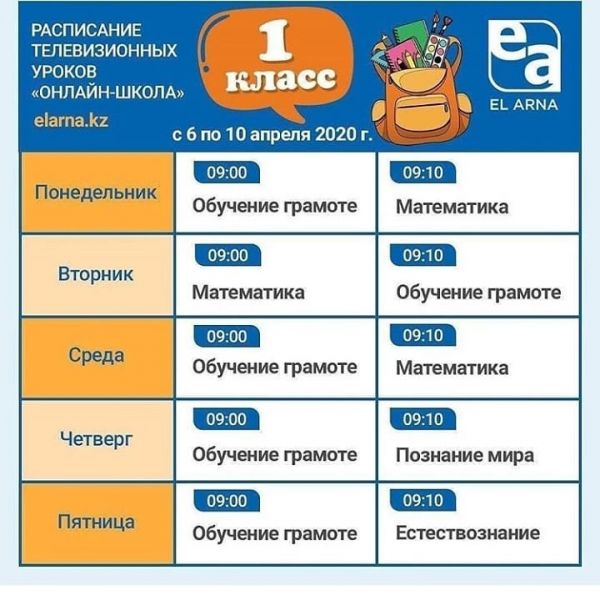 РАСПИСАНИЕ ТЕЛЕВИЗИОННЫХ УРОКОВ «ОНЛАЙН-ШКОЛА»

elarna.kz

1 класс

с 6 по 10 апреля 2020 г.

ea
EL ARNA

| | | |
|---|---|---|
| Понедельник | 09:00 Обучение грамоте | 09:10 Математика |
| Вторник | 09:00 Математика | 09:10 Обучение грамоте |
| Среда | 09:00 Обучение грамоте | 09:10 Математика |
| Четверг | 09:00 Обучение грамоте | 09:10 Познание мира |
| Пятница | 09:00 Обучение грамоте | 09:10 Естествознание |